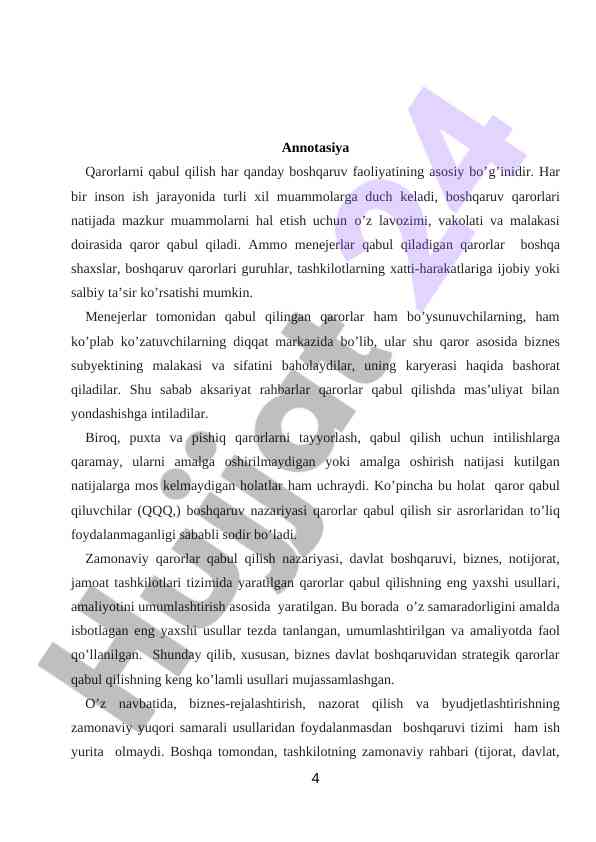 Annotasiya

Qarorlarni qabul qilish har qanday boshqaruv faoliyatining asosiy bo’g’inidir. Har bir inson ish jarayonida turli xil muammolarga duch keladi, boshqaruv qarorlari natijada mazkur muammolarni hal etish uchun o’z lavozimi, vakolati va malakasi doirasida qaror qabul qiladi. Ammo menejerlar qabul qiladigan qarorlar boshqa shaxslar, boshqaruv qarorlari guruhlar, tashkilotlarning xatti-harakatlariga ijobiy yoki salbiy ta’sir ko’rsatishi mumkin.

Menejerlar tomonidan qabul qilingan qarorlar ham bo’ysunuvchilarning, ham ko’plab ko’zatuvchilarning diqqat markazida bo’lib, ular shu qaror asosida biznes subyektining malakasi va sifatini baholaydilar, uning karyerasi haqida bashorat qiladilar. Shu sabab aksariyat rahbarlar qarorlar qabul qilishda mas’uliyat bilan yondashishga intiladilar.

Biroq, puxta va pishiq qarorlarni tayyorlash, qabul qilish uchun intilishlarga qaramay, ularni amalga oshirilmaydigan yoki amalga oshirish natijasi kutilgan natijalarga mos kelmaydigan holatlar ham uchraydi. Ko’pincha bu holat qaror qabul qiluvchilar (QQQ,) boshqaruv nazariyasi qarorlar qabul qilish sir asrorlaridan to’liq foydalanmaganligi sababli sodir bo’ladi.

Zamonaviy qarorlar qabul qilish nazariyasi, davlat boshqaruvi, biznes, notijorat, jamoat tashkilotlari tizimida yaratilgan qarorlar qabul qilishning eng yaxshi usullari, amaliyotini umumlashtirish asosida yaratilgan. Bu borada o’z samaradorligini amalda isbotlagan eng yaxshi usullar tezda tanlangan, umumlashtirilgan va amaliyotda faol qo’llanilgan. Shunday qilib, xususan, biznes davlat boshqaruvidan strategik qarorlar qabul qilishning keng ko’lamli usullari mujassamlashgan.

O’z navbatida, biznes-rejalashtirish, nazorat qilish va byudjetlashtirishning zamonaviy yuqori samarali usullaridan foydalanmasdan boshqaruvi tizimi ham ish yurita olmaydi. Boshqa tomondan, tashkilotning zamonaviy rahbari (tijorat, davlat,

4

Hujjat 24